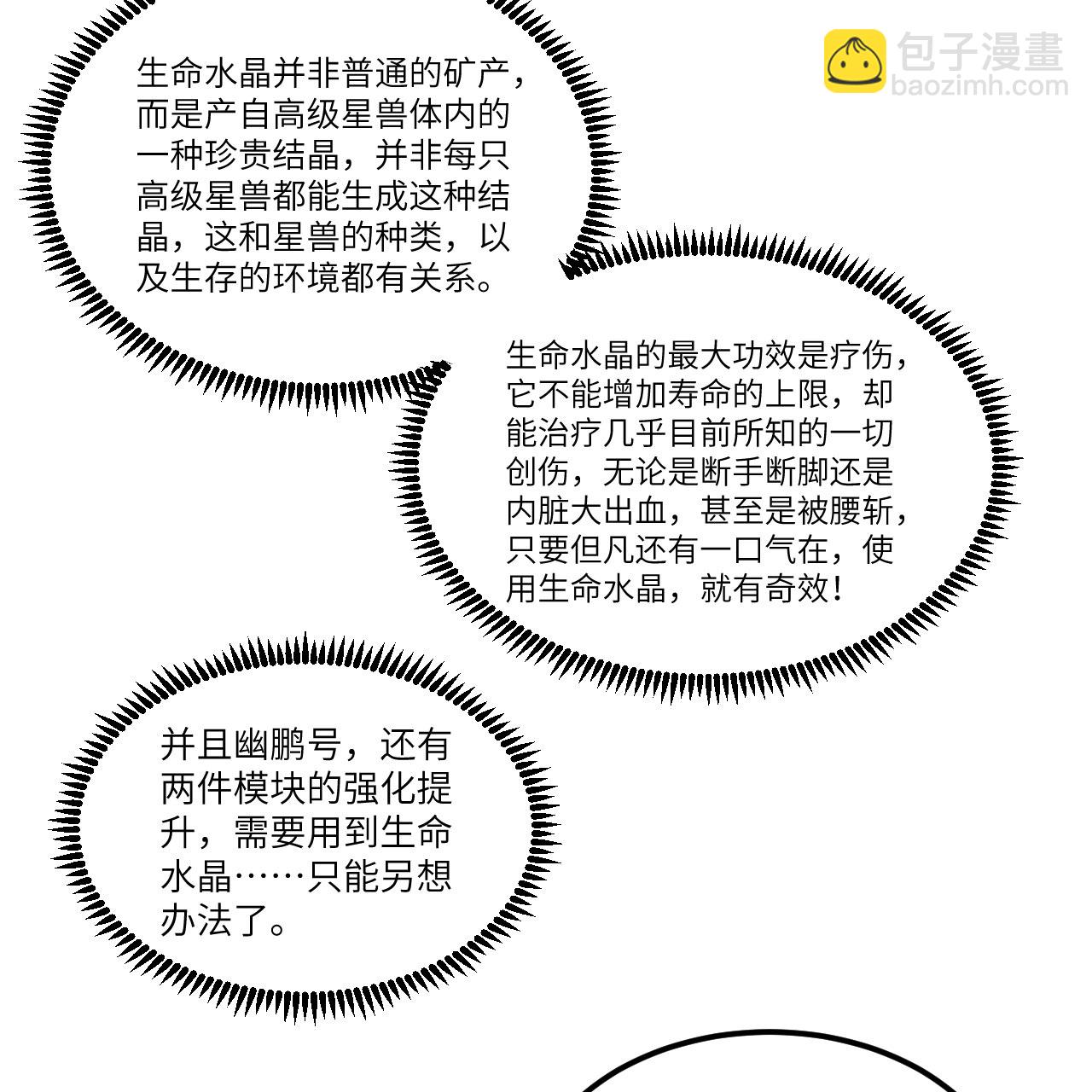 包子漫畫
baozimh.com

生命水晶并非普通的矿产，而是产自高级星兽体内的一种珍贵结晶，并非每只高级星兽都能生成这种结晶，这和星兽的种类，以及生存的环境都有关系。

生命水晶的最大功效是疗伤，它不能增加寿命的上限，却能治疗几乎目前所知的一切创伤，无论是断手断脚还是内脏大出血，甚至是被腰斩，只要但凡还有一口气在，使用生命水晶，就有奇效！

并且幽鹏号，还有两件模块的强化提升，需要用到生命水晶……只能另想办法了。